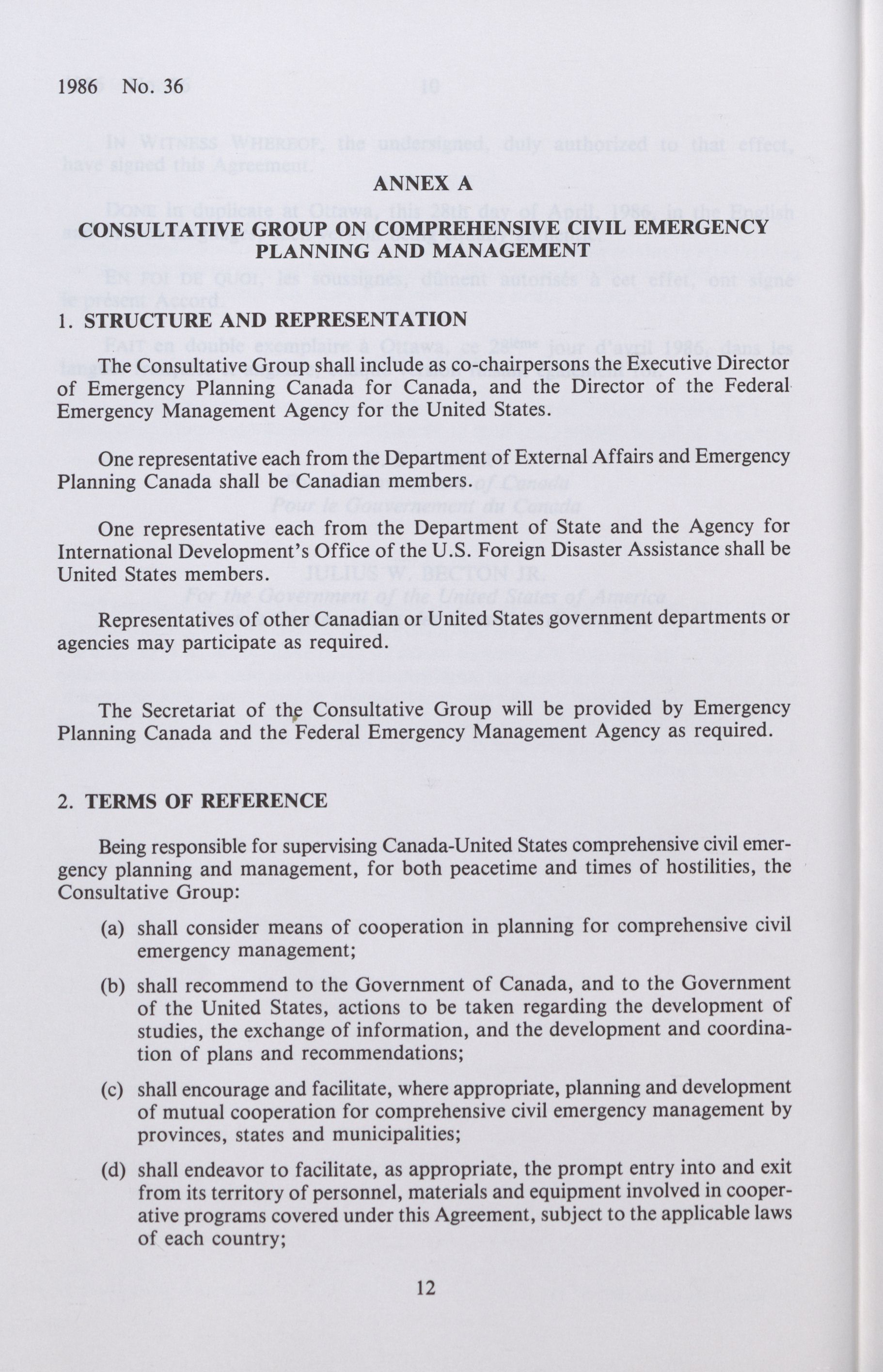 1986 No. 36

ANNEX A

CONSULTATIVE GROUP ON COMPREHENSIVE CIVIL EMERGENCY PLANNING AND MANAGEMENT

1. STRUCTURE AND REPRESENTATION

The Consultative Group shall include as co-chairpersons the Executive Director of Emergency Planning Canada for Canada, and the Director of the Federal Emergency Management Agency for the United States.

One representative each from the Department of External Affairs and Emergency Planning Canada shall be Canadian members.

One representative each from the Department of State and the Agency for International Development's Office of the U.S. Foreign Disaster Assistance shall be United States members.

Representatives of other Canadian or United States government departments or agencies may participate as required.

The Secretariat of the Consultative Group will be provided by Emergency Planning Canada and the Federal Emergency Management Agency as required.

2. TERMS OF REFERENCE

Being responsible for supervising Canada-United States comprehensive civil emergency planning and management, for both peacetime and times of hostilities, the Consultative Group:

(a) shall consider means of cooperation in planning for comprehensive civil emergency management;

(b) shall recommend to the Government of Canada, and to the Government of the United States, actions to be taken regarding the development of studies, the exchange of information, and the development and coordination of plans and recommendations;

(c) shall encourage and facilitate, where appropriate, planning and development of mutual cooperation for comprehensive civil emergency management by provinces, states and municipalities;

(d) shall endeavor to facilitate, as appropriate, the prompt entry into and exit from its territory of personnel, materials and equipment involved in cooperative programs covered under this Agreement, subject to the applicable laws of each country;

12